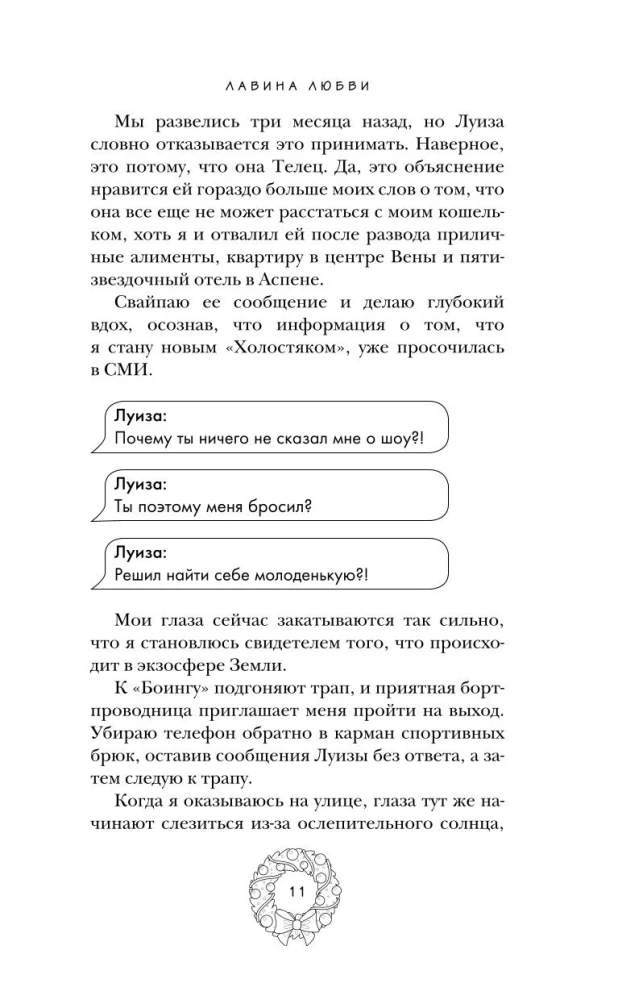 ЛАВИНА ЛЮБВИ

Мы развелись три месяца назад, но Луиза словно отказывается это принимать. Наверное, это потому, что она Телец. Да, это объяснение нравится ей гораздо больше моих слов о том, что она все еще не может расстаться с моим кошельком, хоть я и отвалил ей после развода приличные алименты, квартиру в центре Вены и пятизвездочный отель в Аспене.

Свайпаю ее сообщение и делаю глубокий вдох, осознав, что информация о том, что я стану новым «Холостяком», уже просочилась в СМИ.

Луиза:
Почему ты ничего не сказал мне о шоу?!

Луиза:
Ты поэтому меня бросил?

Луиза:
Решил найти себе молоденькую?!

Мои глаза сейчас закатываются так сильно, что я становлюсь свидетелем того, что происходит в экзосфере Земли.

К «Боингу» подгоняют трап, и приятная бортпроводница приглашает меня пройти на выход. Убираю телефон обратно в карман спортивных брюк, оставив сообщения Луизы без ответа, а затем следую к трапу.

Когда я оказываюсь на улице, глаза тут же начинают слезиться из-за ослепительного солнца,

11